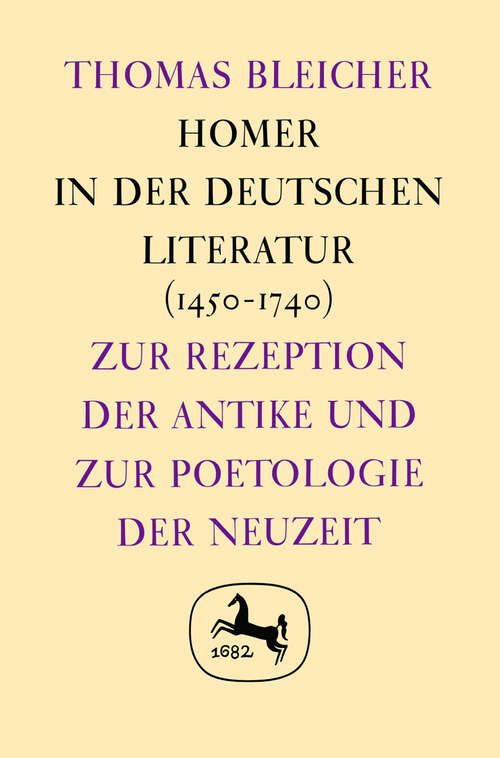 THOMAS BLEICHER
HOMER IN DER DEUTSCHEN LITERATUR (1450-1740)
ZUR REZEPTION DER ANTIKE UND ZUR POETOLOGIE DER NEUZEIT

1682